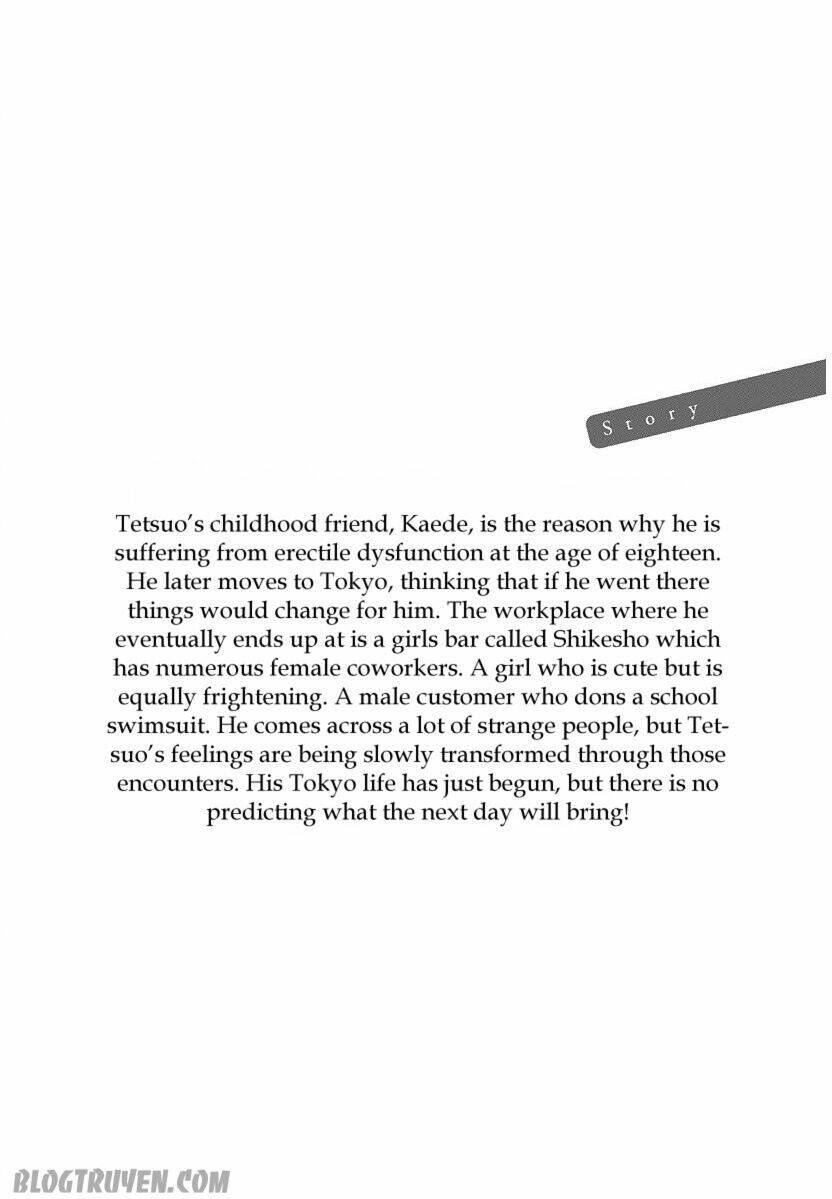 Story

Tetsuo's childhood friend, Kaede, is the reason why he is suffering from erectile dysfunction at the age of eighteen. He later moves to Tokyo, thinking that if he went there things would change for him. The workplace where he eventually ends up at is a girls bar called Shikesho which has numerous female coworkers. A girl who is cute but is equally frightening. A male customer who dons a school swimsuit. He comes across a lot of strange people, but Tetsuo's feelings are being slowly transformed through those encounters. His Tokyo life has just begun, but there is no predicting what the next day will bring!

BLOGTRUYEN.COM